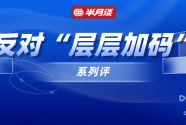 半月谈

反对“层层加码”

系列评